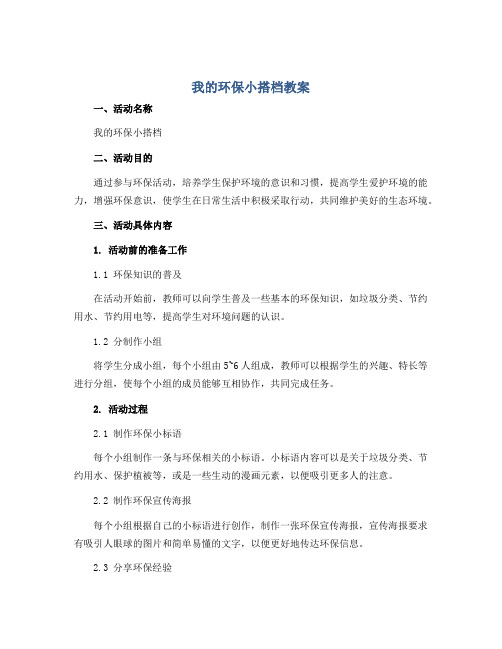 我的环保小搭档教案

一、活动名称

我的环保小搭档

二、活动目的

通过参与环保活动，培养学生保护环境的意识和习惯，提高学生爱护环境的能力，增强环保意识，使学生在日常生活中积极采取行动，共同维护美好的生态环境。

三、活动具体内容

1. 活动前的准备工作

1.1 环保知识的普及

在活动开始前，教师可以向学生普及一些基本的环保知识，如垃圾分类、节约用水、节约用电等，提高学生对环境问题的认识。

1.2 分制作小组

将学生分成小组，每个小组由5~6人组成，教师可以根据学生的兴趣、特长等进行分组，使每个小组的成员能够互相协作，共同完成任务。

2. 活动过程

2.1 制作环保小标语

每个小组制作一条与环保相关的小标语。小标语内容可以是关于垃圾分类、节约用水、保护植被等，或是一些生动的漫画元素，以便吸引更多人的注意。

2.2 制作环保宣传海报

每个小组根据自己的小标语进行创作，制作一张环保宣传海报，宣传海报要求有吸引人眼球的图片和简单易懂的文字，以便更好地传达环保信息。

2.3 分享环保经验